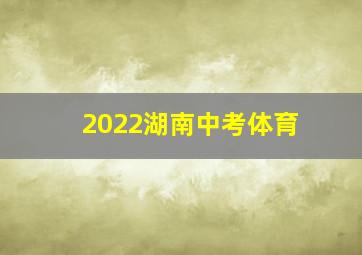 2022湖南中考体育